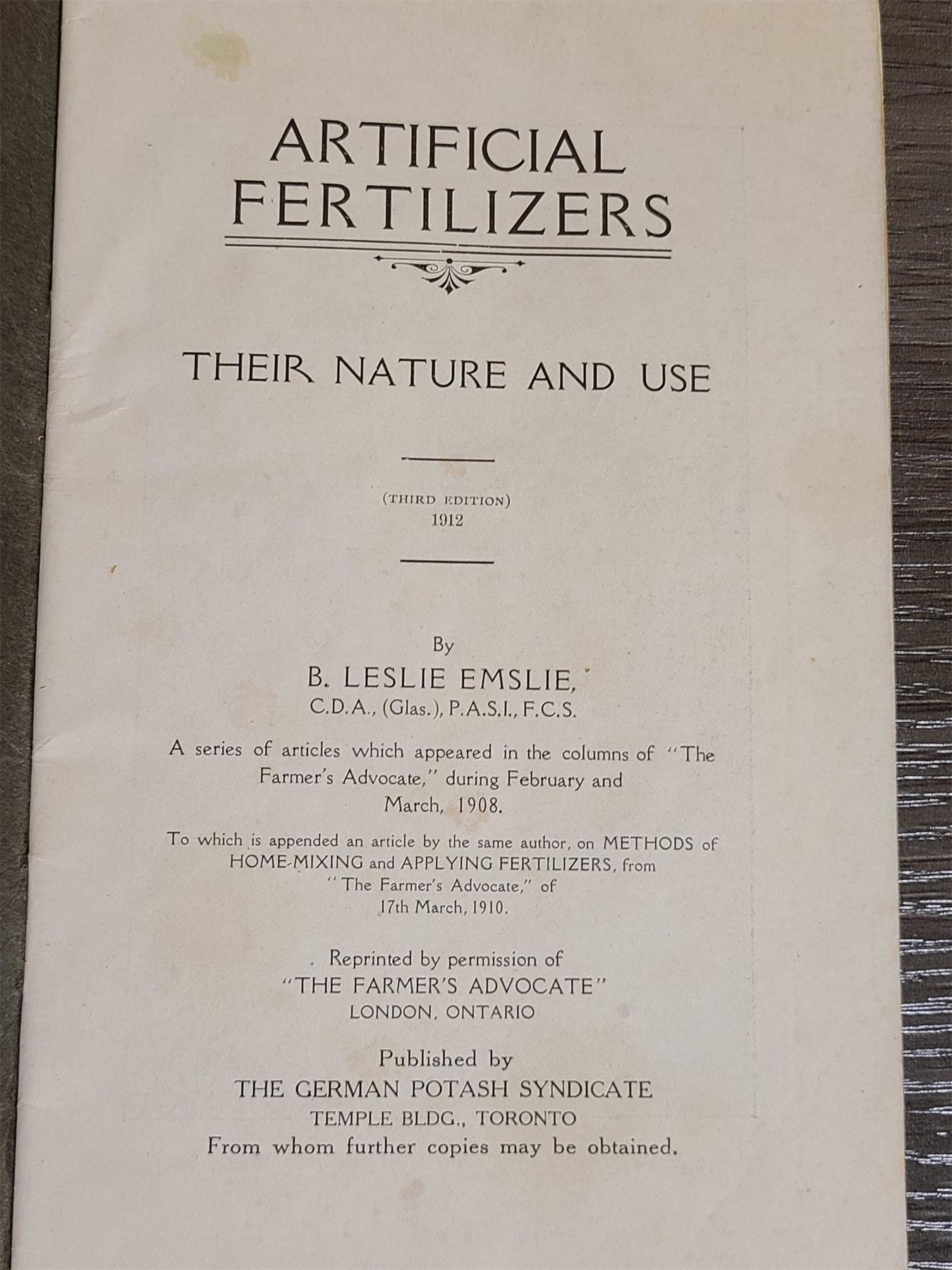 ARTIFICIAL FERTILIZERS

THEIR NATURE AND USE

(THIRD EDITION)
1912

By
B. LESLIE EMSLIE,
C.D.A., (Glas.), P.A.S.I., F.C.S.

A series of articles which appeared in the columns of "The Farmer's Advocate," during February and March, 1908.

To which is appended an article by the same author, on METHODS of HOME-MIXING and APPLYING FERTILIZERS, from "The Farmer's Advocate," of 17th March, 1910.

Reprinted by permission of
"THE FARMER'S ADVOCATE"
LONDON, ONTARIO

Published by
THE GERMAN POTASH SYNDICATE
TEMPLE BLDG., TORONTO
From whom further copies may be obtained.